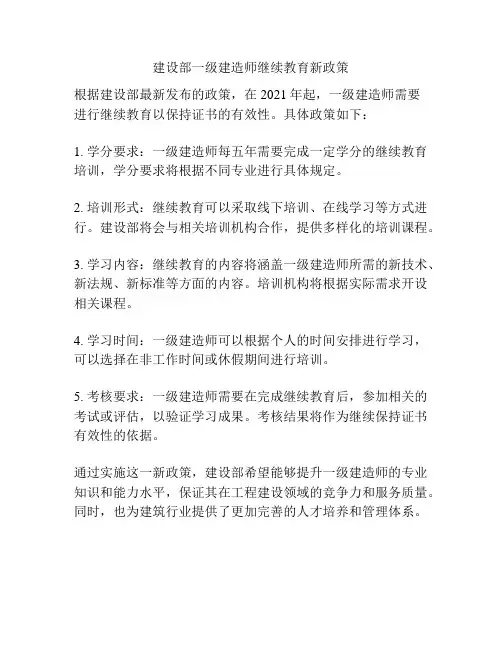 建设部一级建造师继续教育新政策

根据建设部最新发布的政策，在 2021 年起，一级建造师需要进行继续教育以保持证书的有效性。具体政策如下：

1. 学分要求：一级建造师每五年需要完成一定学分的继续教育培训，学分要求将根据不同专业进行具体规定。

2. 培训形式：继续教育可以采取线下培训、在线学习等方式进行。建设部将会与相关培训机构合作，提供多样化的培训课程。

3. 学习内容：继续教育的内容将涵盖一级建造师所需的新技术、新法规、新标准等方面的内容。培训机构将根据实际需求开设相关课程。

4. 学习时间：一级建造师可以根据个人的时间安排进行学习，可以选择在非工作时间或休假期间进行培训。

5. 考核要求：一级建造师需要在完成继续教育后，参加相关的考试或评估，以验证学习成果。考核结果将作为继续保持证书有效性的依据。

通过实施这一新政策，建设部希望能够提升一级建造师的专业知识和能力水平，保证其在工程建设领域的竞争力和服务质量。同时，也为建筑行业提供了更加完善的人才培养和管理体系。